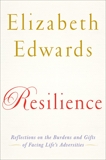 Elizabeth Edwards

Resilience

Reflections on the Burdens and Gifts of Facing Life's Adversities